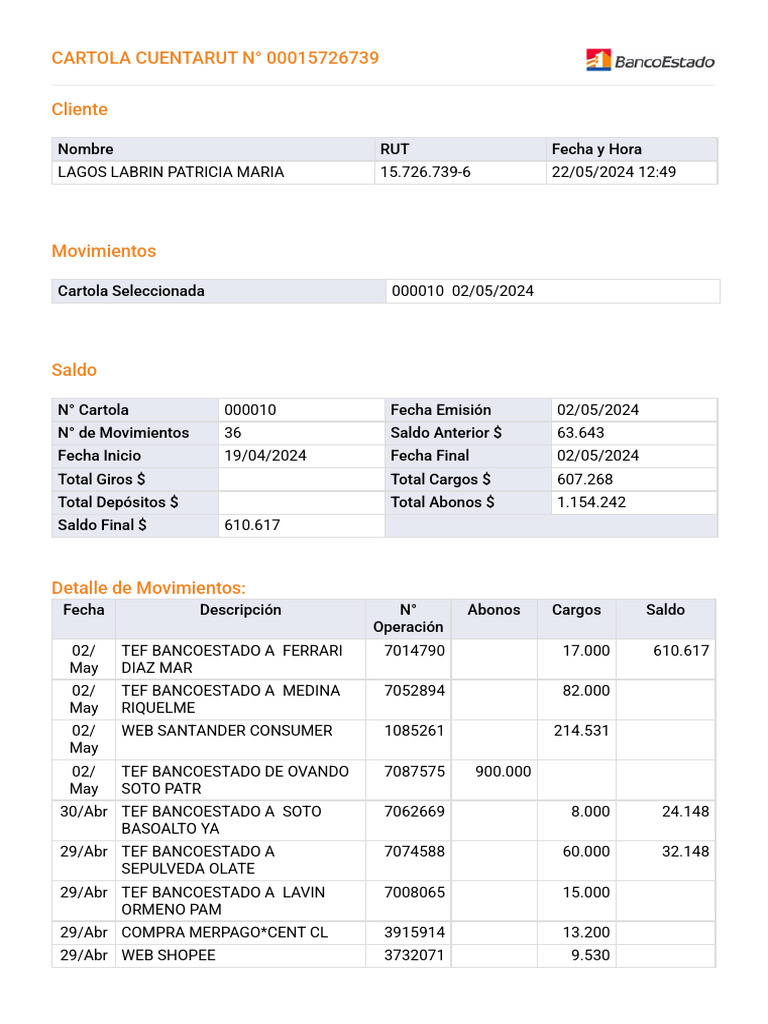 CARTOLA CUENTARUT N° 00015726739

BancoEstado

Cliente

| Nombre | RUT | Fecha y Hora |
|---|---|---|
| LAGOS LABRIN PATRICIA MARIA | 15.726.739-6 | 22/05/2024 12:49 |

Movimientos

| Cartola Seleccionada | 000010 02/05/2024 |
|---|---|

Saldo

| N° Cartola | 000010 | Fecha Emisión | 02/05/2024 |
|---|---|---|---|
| N° de Movimientos | 36 | Saldo Anterior $ | 63.643 |
| Fecha Inicio | 19/04/2024 | Fecha Final | 02/05/2024 |
| Total Giros $ | | Total Cargos $ | 607.268 |
| Total Depósitos $ | | Total Abonos $ | 1.154.242 |
| Saldo Final $ | 610.617 | | |

Detalle de Movimientos:

| Fecha | Descripción | N° Operación | Abonos | Cargos | Saldo |
|---|---|---|---|---|---|
| 02/ May | TEF BANCOESTADO A FERRARI DIAZ MAR | 7014790 | | 17.000 | 610.617 |
| 02/ May | TEF BANCOESTADO A MEDINA RIQUELME | 7052894 | | 82.000 | |
| 02/ May | WEB SANTANDER CONSUMER | 1085261 | | 214.531 | |
| 02/ May | TEF BANCOESTADO DE OVANDO SOTO PATR | 7087575 | 900.000 | | |
| 30/Abr | TEF BANCOESTADO A SOTO BASOALTO YA | 7062669 | | 8.000 | 24.148 |
| 29/Abr | TEF BANCOESTADO A SEPULVEDA OLATE | 7074588 | | 60.000 | 32.148 |
| 29/Abr | TEF BANCOESTADO A LAVIN ORMENO PAM | 7008065 | | 15.000 | |
| 29/Abr | COMPRA MERPAGO*CENT CL | 3915914 | | 13.200 | |
| 29/Abr | WEB SHOPEE | 3732071 | | 9.530 | |